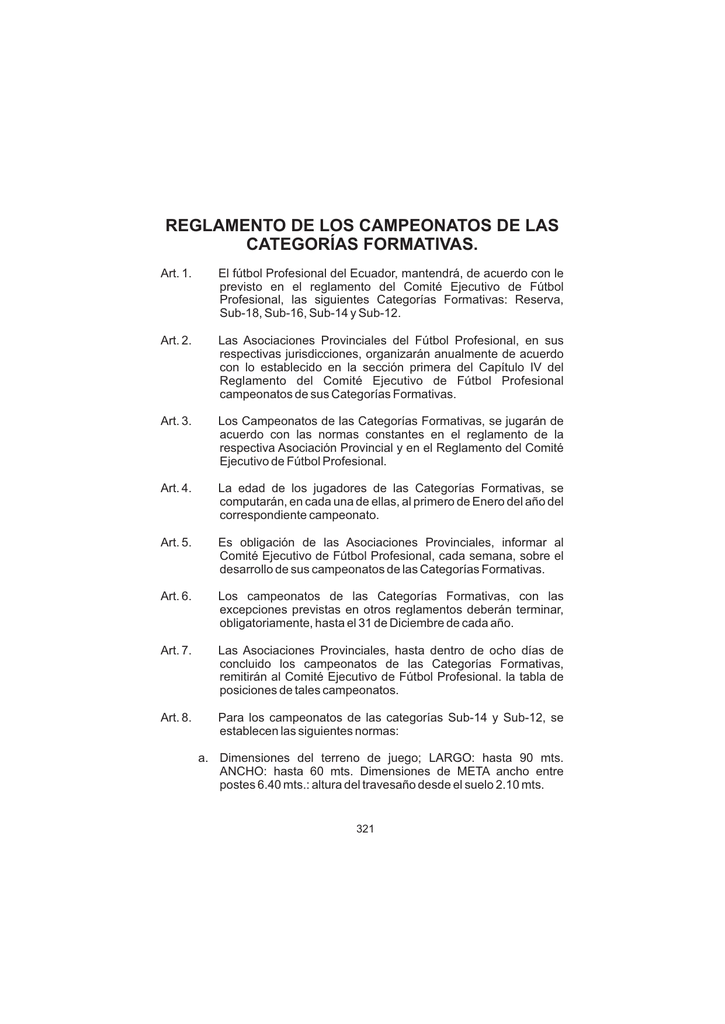 REGLAMENTO DE LOS CAMPEONATOS DE LAS CATEGORÍAS FORMATIVAS.

Art. 1. El fútbol Profesional del Ecuador, mantendrá, de acuerdo con le previsto en el reglamento del Comité Ejecutivo de Fútbol Profesional, las siguientes Categorías Formativas: Reserva, Sub-18, Sub-16, Sub-14 y Sub-12.

Art. 2. Las Asociaciones Provinciales del Fútbol Profesional, en sus respectivas jurisdicciones, organizarán anualmente de acuerdo con lo establecido en la sección primera del Capítulo IV del Reglamento del Comité Ejecutivo de Fútbol Profesional campeonatos de sus Categorías Formativas.

Art. 3. Los Campeonatos de las Categorías Formativas, se jugarán de acuerdo con las normas constantes en el reglamento de la respectiva Asociación Provincial y en el Reglamento del Comité Ejecutivo de Fútbol Profesional.

Art. 4. La edad de los jugadores de las Categorías Formativas, se computarán, en cada una de ellas, al primero de Enero del año del correspondiente campeonato.

Art. 5. Es obligación de las Asociaciones Provinciales, informar al Comité Ejecutivo de Fútbol Profesional, cada semana, sobre el desarrollo de sus campeonatos de las Categorías Formativas.

Art. 6. Los campeonatos de las Categorías Formativas, con las excepciones previstas en otros reglamentos deberán terminar, obligatoriamente, hasta el 31 de Diciembre de cada año.

Art. 7. Las Asociaciones Provinciales, hasta dentro de ocho días de concluido los campeonatos de las Categorías Formativas, remitirán al Comité Ejecutivo de Fútbol Profesional. la tabla de posiciones de tales campeonatos.

Art. 8. Para los campeonatos de las categorías Sub-14 y Sub-12, se establecen las siguientes normas:

a. Dimensiones del terreno de juego; LARGO: hasta 90 mts. ANCHO: hasta 60 mts. Dimensiones de META ancho entre postes 6.40 mts.: altura del travesaño desde el suelo 2.10 mts.

321